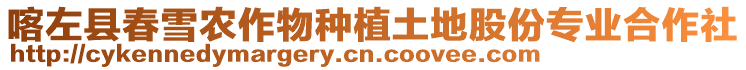 喀左县春雪农作物种植土地股份专业合作社
http://cykennedymargery.cn.coovee.com